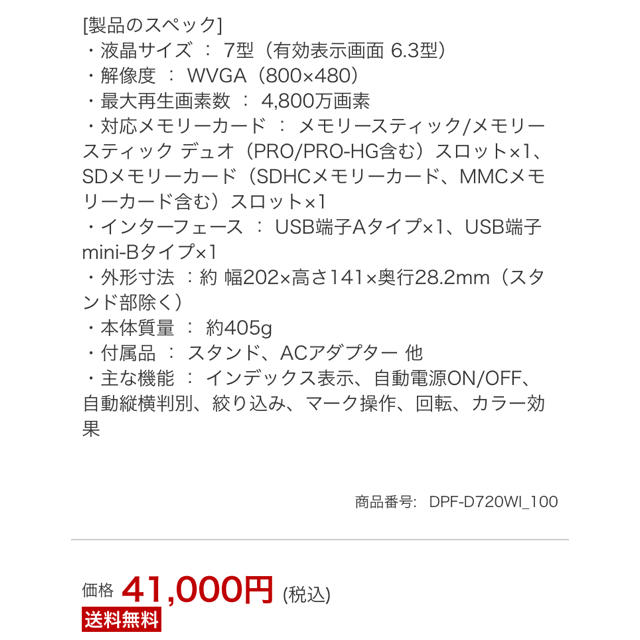 [製品のスペック]
・液晶サイズ ： 7型（有効表示画面 6.3型）
・解像度 ： WVGA（800×480）
・最大再生画素数 ： 4,800万画素
・対応メモリーカード ： メモリースティック/メモリースティック デュオ（PRO/PRO-HG含む）スロット×1、SDメモリーカード（SDHCメモリーカード、MMCメモリーカード含む）スロット×1
・インターフェース ： USB端子Aタイプ×1、USB端子mini-Bタイプ×1
・外形寸法 ：約 幅202×高さ141×奥行28.2mm（スタンド部除く）
・本体質量 ： 約405g
・付属品 ： スタンド、ACアダプター 他
・主な機能 ： インデックス表示、自動電源ON/OFF、自動縦横判別、絞り込み、マーク操作、回転、カラー効果

商品番号: DPF-D720WI_100

価格 41,000円 (税込)
送料無料